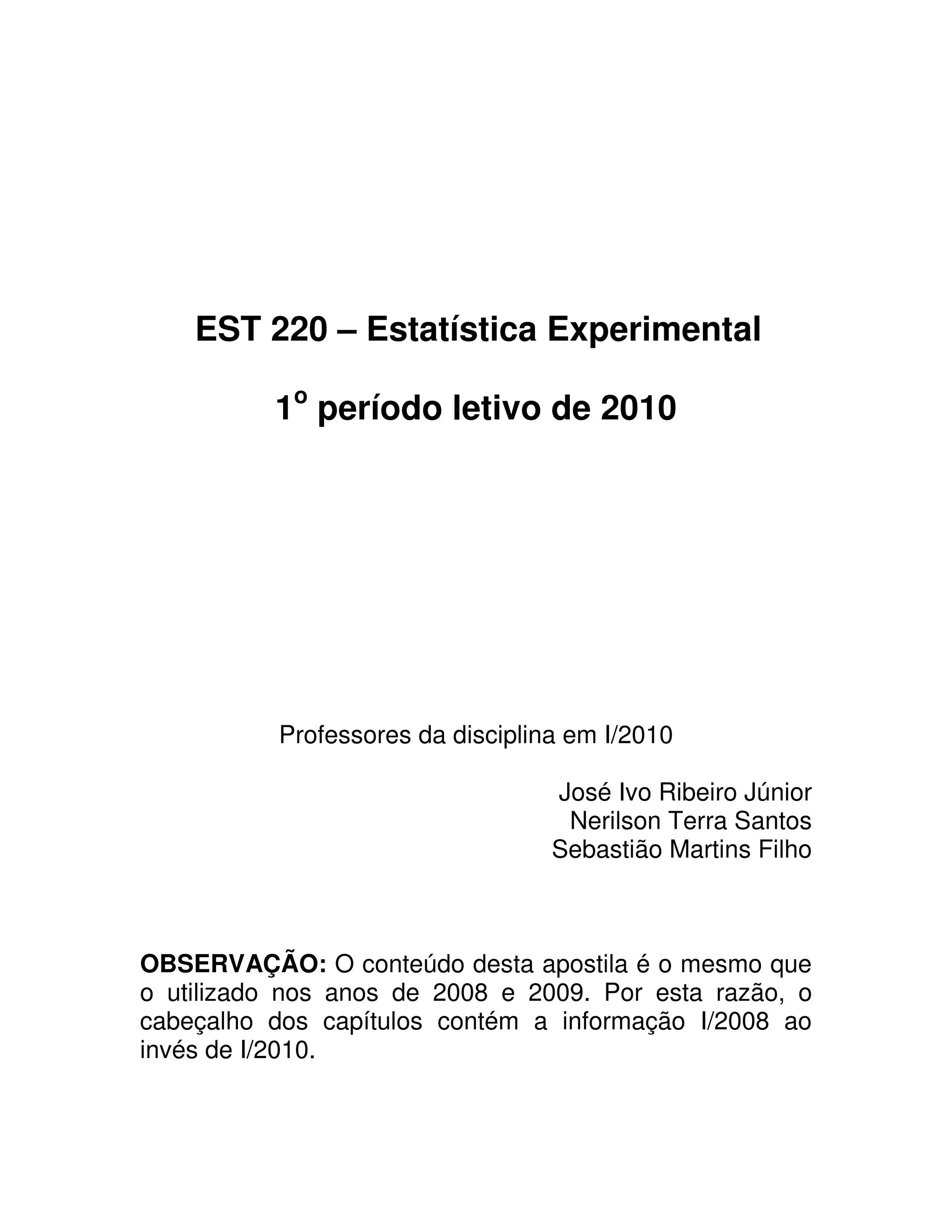 EST 220 – Estatística Experimental

1º período letivo de 2010

Professores da disciplina em I/2010

José Ivo Ribeiro Júnior
Nerilson Terra Santos
Sebastião Martins Filho

OBSERVAÇÃO: O conteúdo desta apostila é o mesmo que o utilizado nos anos de 2008 e 2009. Por esta razão, o cabeçalho dos capítulos contém a informação I/2008 ao invés de I/2010.